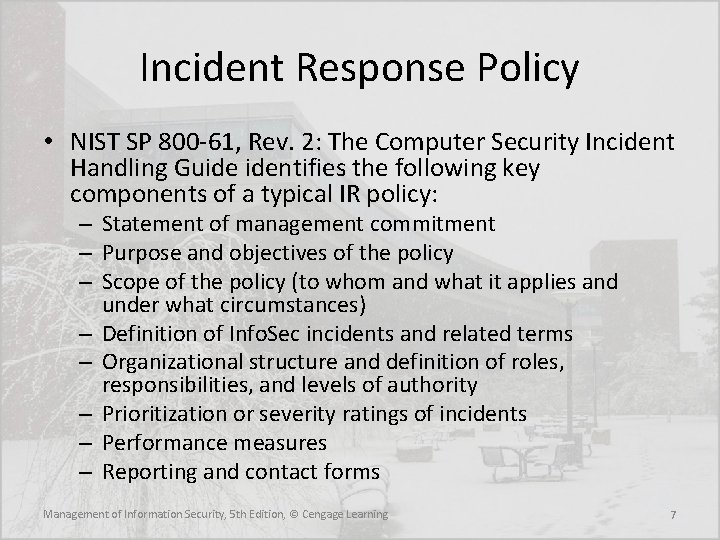 Incident Response Policy

• NIST SP 800-61, Rev. 2: The Computer Security Incident Handling Guide identifies the following key components of a typical IR policy:
  – Statement of management commitment
  – Purpose and objectives of the policy
  – Scope of the policy (to whom and what it applies and under what circumstances)
  – Definition of InfoSec incidents and related terms
  – Organizational structure and definition of roles, responsibilities, and levels of authority
  – Prioritization or severity ratings of incidents
  – Performance measures
  – Reporting and contact forms

Management of Information Security, 5th Edition, © Cengage Learning

7